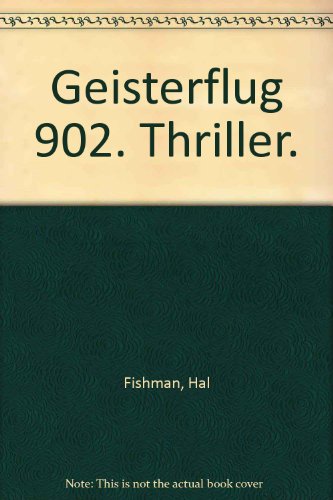 Geisterflug 902. Thriller.

Fishman, Hal

Note: This is not the actual book cover